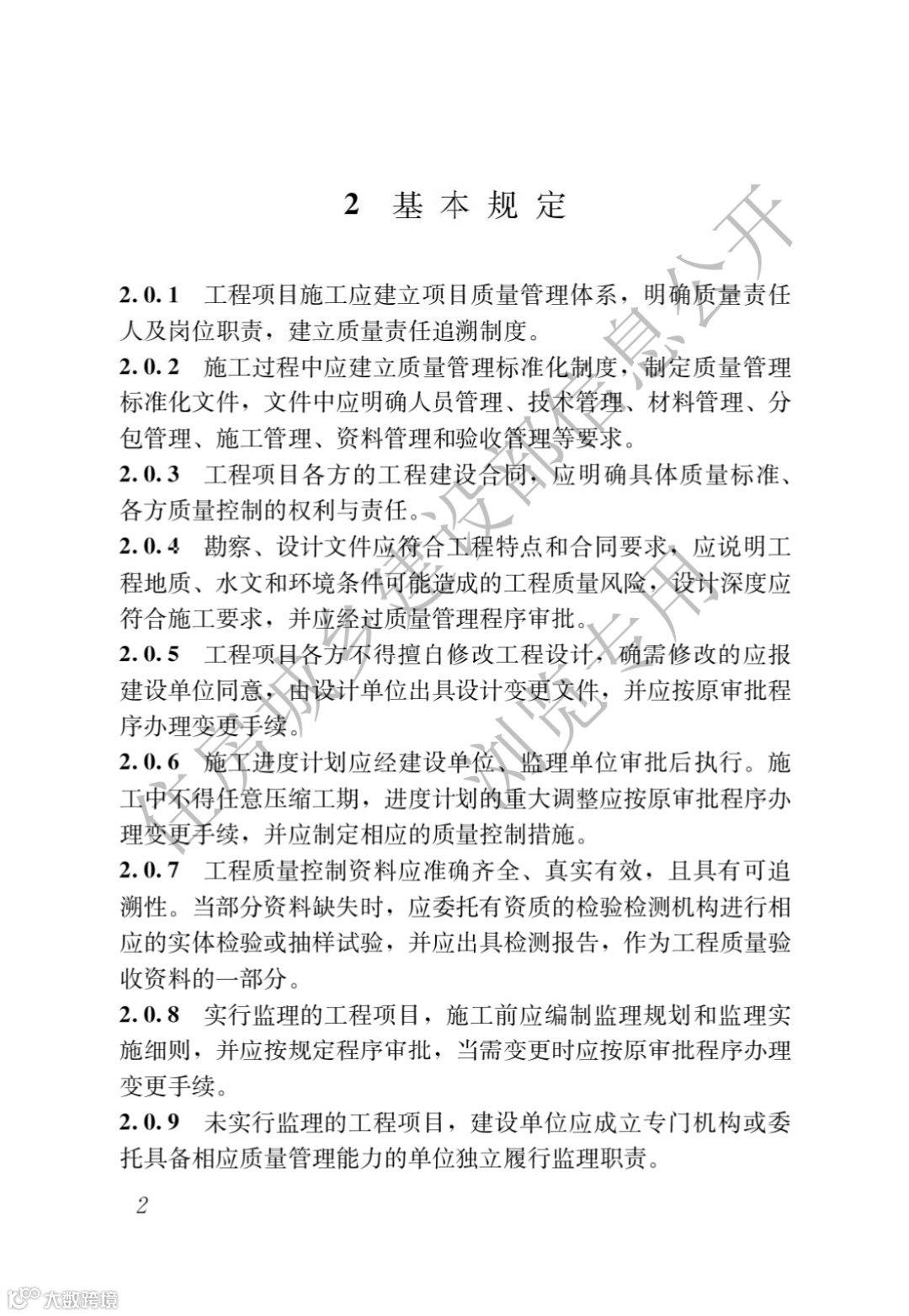 2 基本规定

2.0.1 工程项目施工应建立项目质量管理体系，明确质量责任人及岗位职责，建立质量责任追溯制度。

2.0.2 施工过程中应建立质量管理标准化制度，制定质量管理标准化文件，文件中应明确人员管理、技术管理、材料管理、分包管理、施工管理、资料管理和验收管理等要求。

2.0.3 工程项目各方的工程建设合同，应明确具体质量标准、各方质量控制的权利与责任。

2.0.4 勘察、设计文件应符合工程特点和合同要求，应说明工程地质、水文和环境条件可能造成的工程质量风险，设计深度应符合施工要求，并应经过质量管理程序审批。

2.0.5 工程项目各方不得擅自修改工程设计，确需修改的应报建设单位同意，由设计单位出具设计变更文件，并应按原审批程序办理变更手续。

2.0.6 施工进度计划应经建设单位、监理单位审批后执行。施工中不得任意压缩工期，进度计划的重大调整应按原审批程序办理变更手续，并应制定相应的质量控制措施。

2.0.7 工程质量控制资料应准确齐全、真实有效，且具有可追溯性。当部分资料缺失时，应委托有资质的检验检测机构进行相应的实体检验或抽样试验，并应出具检测报告，作为工程质量验收资料的一部分。

2.0.8 实行监理的工程项目，施工前应编制监理规划和监理实施细则，并应按规定程序审批，当需变更时应按原审批程序办理变更手续。

2.0.9 未实行监理的工程项目，建设单位应成立专门机构或委托具备相应质量管理能力的单位独立履行监理职责。

2

住房城乡建设部信息公开 浏览专用

大数跨境